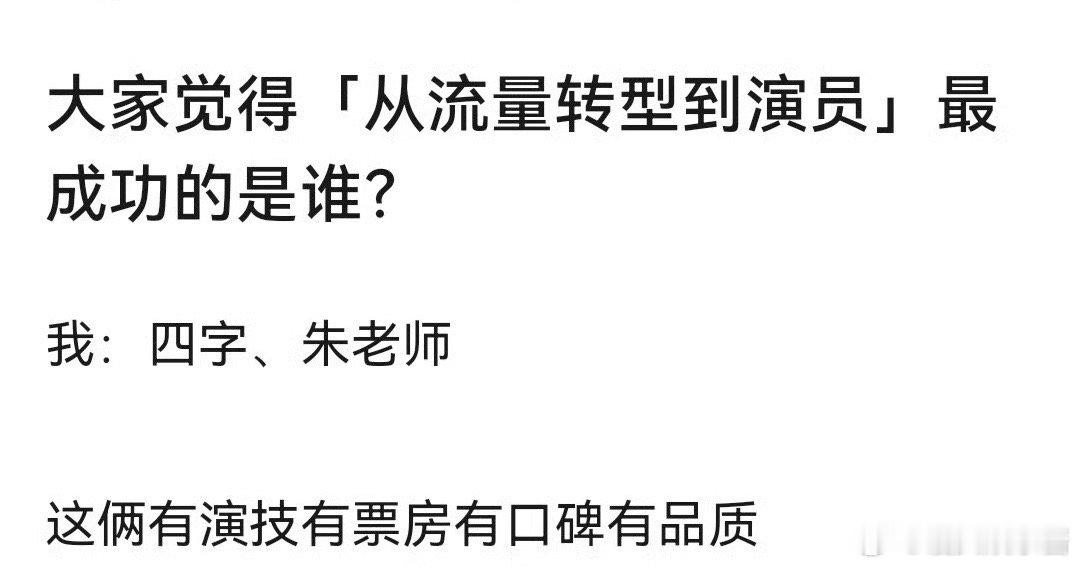 大家觉得「从流量转型到演员」最成功的是谁？

我：四字、朱老师

这俩有演技有票房有口碑有品质